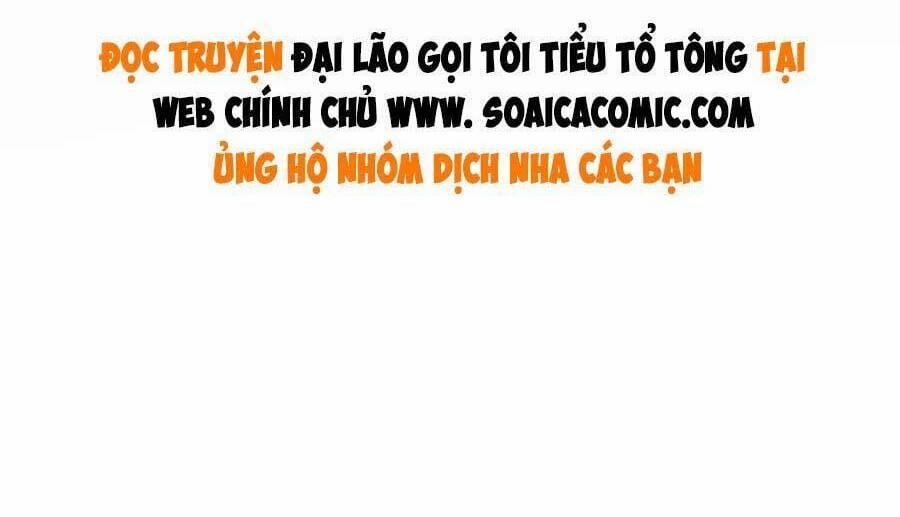 ĐỌC TRUYỆN ĐẠI LÃO GỌI TÔI TIỂU TỔ TÔNG TẠI WEB CHÍNH CHỦ WWW. SOAICACOMIC.COM
ỦNG HỘ NHÓM DỊCH NHA CÁC BẠN